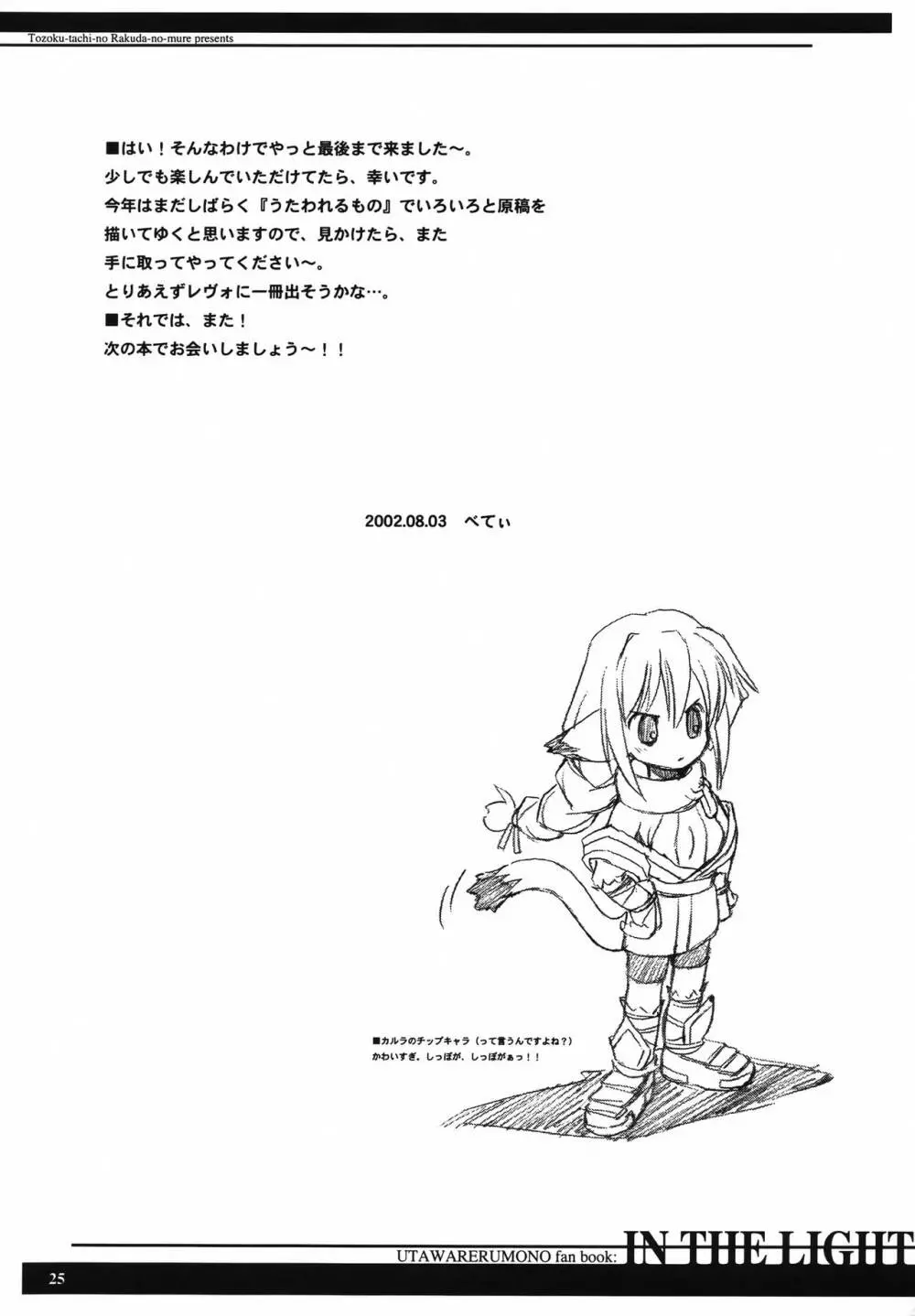 Tozoku-tachi-no Rakuda-no-mure presents

■はい！そんなわけでやっと最後まで来ました～。
少しでも楽しんでいただけてたら、幸いです。
今年はまだしばらく『うたわれるもの』でいろいろと原稿を
描いてゆくと思いますので、見かけたら、また
手に取ってやってください～。
とりあえずレヴォに一冊出そうかな…。
■それでは、また！
次の本でお会いしましょう～！！

2002.08.03 べてぃ

■カルラのチップキャラ（って言うんですよね？）
かわいすぎ。しっぽが、しっぽがぁっ！！

UTAWARERUMONO fan book: IN THE LIGHT

25